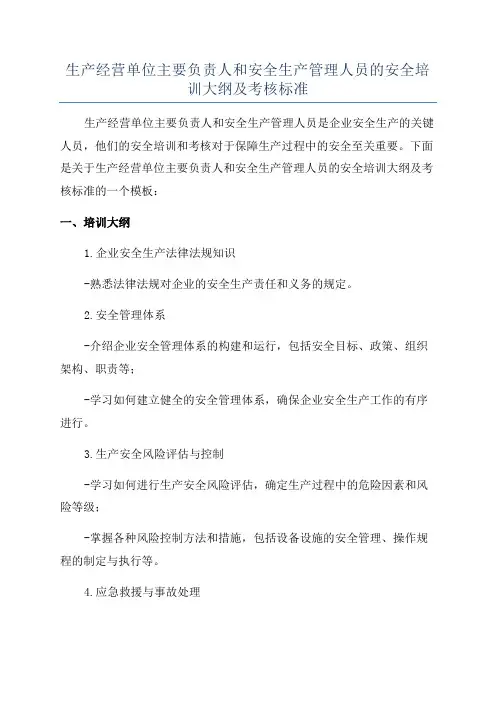 生产经营单位主要负责人和安全生产管理人员的安全培训大纲及考核标准

生产经营单位主要负责人和安全生产管理人员是企业安全生产的关键人员，他们的安全培训和考核对于保障生产过程中的安全至关重要。下面是关于生产经营单位主要负责人和安全生产管理人员的安全培训大纲及考核标准的一个模板：

一、培训大纲

1.企业安全生产法律法规知识

-熟悉法律法规对企业的安全生产责任和义务的规定。

2.安全管理体系

-介绍企业安全管理体系的构建和运行，包括安全目标、政策、组织架构、职责等；

-学习如何建立健全的安全管理体系，确保企业安全生产工作的有序进行。

3.生产安全风险评估与控制

-学习如何进行生产安全风险评估，确定生产过程中的危险因素和风险等级；

-掌握各种风险控制方法和措施，包括设备设施的安全管理、操作规程的制定与执行等。

4.应急救援与事故处理